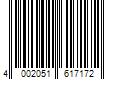 4 002051 617172